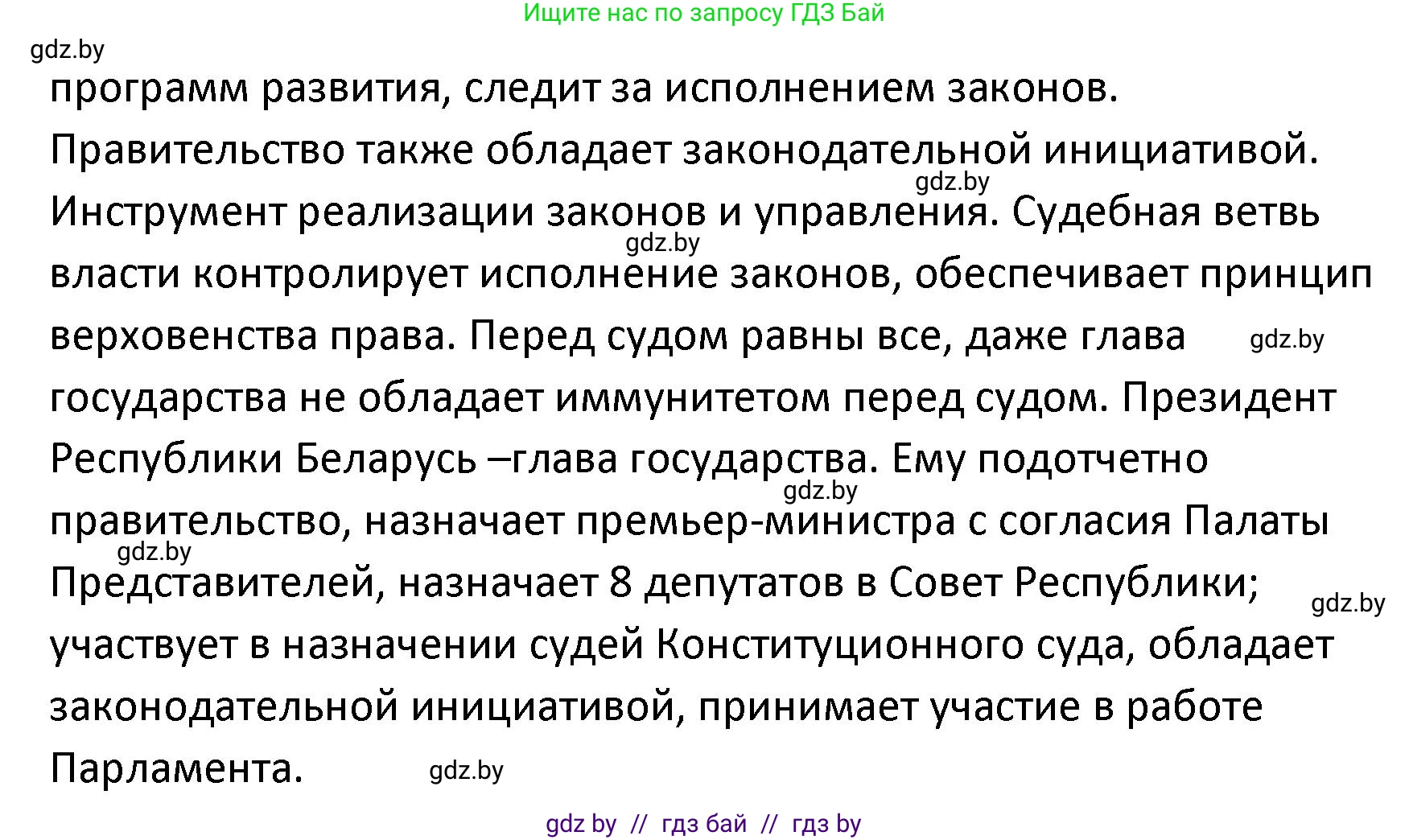 Ищите нас по запросу ГДЗ Бай

gdz.by

программ развития, следит за исполнением законов. Правительство также обладает законодательной инициативой. gdz.by Инструмент реализации законов и управления. Судебная ветвь gdz.by власти контролирует исполнение законов, обеспечивает принцип верховенства права. Перед судом равны все, даже глава gdz.by государства не обладает иммунитетом перед судом. Президент Республики Беларусь –глава государства. Ему подотчетно gdz.by правительство, назначает премьер-министра с согласия Палаты gdz.by Представителей, назначает 8 депутатов в Совет Республики; gdz.by участвует в назначении судей Конституционного суда, обладает законодательной инициативой, принимает участие в работе Парламента. gdz.by

gdz by // гдз бай // гдз by